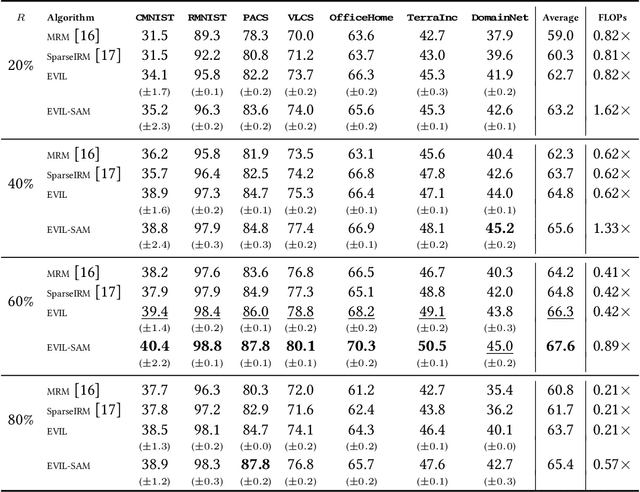 | $R$ | Algorithm | CMNIST | RMNIST | PACS | VLCS | OfficeHome | TerraInc | DomainNet | Average | FLOPs |
|---|---|---|---|---|---|---|---|---|---|---|
| 20% | MRM [16] | 31.5 | 89.3 | 78.3 | 70.0 | 63.6 | 42.7 | 37.9 | 59.0 | 0.82× |
| | SparseIRM [17] | 31.5 | 92.2 | 80.8 | 71.2 | 63.7 | 43.0 | 39.6 | 60.3 | 0.81× |
| | EVIL | 34.1 (±1.7) | 95.8 (±0.1) | 82.2 (±0.2) | 73.7 (±0.2) | 66.3 (±0.2) | 45.3 (±0.3) | 41.9 (±0.2) | 62.7 | 0.82× |
| | EVIL-SAM | 35.2 (±2.3) | 96.3 (±0.2) | 83.6 (±0.2) | 74.0 (±0.2) | 65.6 (±0.2) | 45.3 (±0.1) | 42.6 (±0.1) | 63.2 | 1.62× |
| 40% | MRM [16] | 36.2 | 95.8 | 81.9 | 73.5 | 63.1 | 45.6 | 40.4 | 62.3 | 0.62× |
| | SparseIRM [17] | 35.7 | 96.4 | 82.5 | 74.2 | 66.8 | 47.8 | 42.6 | 63.7 | 0.62× |
| | EVIL | 38.9 (±1.6) | 97.3 (±0.2) | 84.7 (±0.1) | 75.3 (±0.2) | 66.4 (±0.1) | 47.1 (±0.1) | 44.0 (±0.1) | 64.8 | 0.62× |
| | EVIL-SAM | 38.8 (±2.4) | 97.9 (±0.3) | 84.8 (±0.3) | 77.4 (±0.2) | 66.9 (±0.1) | 48.1 (±0.2) | **45.2** (±0.2) | 65.6 | 1.33× |
| 60% | MRM [16] | 38.2 | 97.6 | 83.6 | 76.8 | 66.5 | 46.7 | 40.3 | 64.2 | 0.41× |
| | SparseIRM [17] | 37.9 | 97.9 | 84.9 | 77.3 | 65.1 | 48.8 | 42.0 | 64.8 | 0.42× |
| | EVIL | 39.4 (±1.4) | 98.4 (±0.2) | 86.0 (±0.1) | 78.8 (±0.2) | 68.2 (±0.2) | 49.1 (±0.2) | 43.8 (±0.3) | 66.3 | 0.42× |
| | EVIL-SAM | **40.4** (±2.2) | **98.8** (±0.1) | **87.8** (±0.1) | **80.1** (±0.1) | **70.3** (±0.2) | **50.5** (±0.1) | 45.0 (±0.2) | **67.6** | 0.89× |
| 80% | MRM [16] | 37.7 | 96.3 | 80.3 | 72.0 | 61.2 | 42.7 | 35.4 | 60.8 | 0.21× |
| | SparseIRM [17] | 37.8 | 97.2 | 82.9 | 71.6 | 62.4 | 43.8 | 36.2 | 61.7 | 0.21× |
| | EVIL | 38.5 (±1.3) | 98.1 (±0.2) | 84.7 (±0.0) | 74.1 (±0.2) | 64.3 (±0.2) | 46.4 (±0.1) | 40.1 (±0.0) | 63.7 | 0.21× |
| | EVIL-SAM | 38.9 (±1.2) | 98.3 (±0.3) | **87.8** (±0.2) | 76.8 (±0.2) | 65.7 (±0.2) | 47.6 (±0.1) | 42.7 (±0.3) | 65.4 | 0.57× |